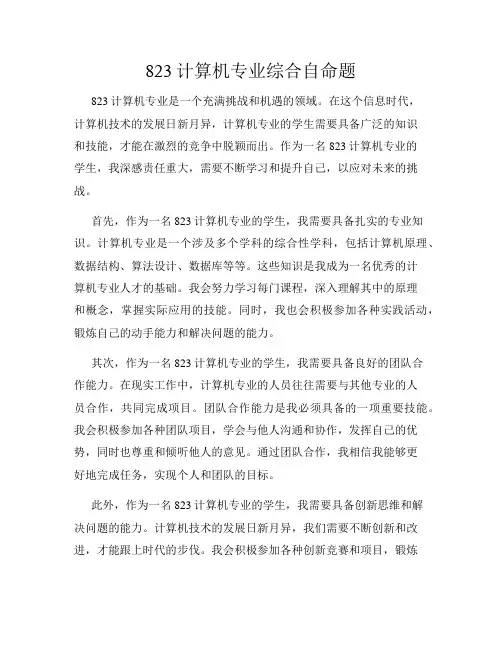 823 计算机专业综合自命题

823 计算机专业是一个充满挑战和机遇的领域。在这个信息时代，计算机技术的发展日新月异，计算机专业的学生需要具备广泛的知识和技能，才能在激烈的竞争中脱颖而出。作为一名 823 计算机专业的学生，我深感责任重大，需要不断学习和提升自己，以应对未来的挑战。

首先，作为一名 823 计算机专业的学生，我需要具备扎实的专业知识。计算机专业是一个涉及多个学科的综合性学科，包括计算机原理、数据结构、算法设计、数据库等等。这些知识是我成为一名优秀的计算机专业人才的基础。我会努力学习每门课程，深入理解其中的原理和概念，掌握实际应用的技能。同时，我也会积极参加各种实践活动，锻炼自己的动手能力和解决问题的能力。

其次，作为一名 823 计算机专业的学生，我需要具备良好的团队合作能力。在现实工作中，计算机专业的人员往往需要与其他专业的人员合作，共同完成项目。团队合作能力是我必须具备的一项重要技能。我会积极参加各种团队项目，学会与他人沟通和协作，发挥自己的优势，同时也尊重和倾听他人的意见。通过团队合作，我相信我能够更好地完成任务，实现个人和团队的目标。

此外，作为一名 823 计算机专业的学生，我需要具备创新思维和解决问题的能力。计算机技术的发展日新月异，我们需要不断创新和改进，才能跟上时代的步伐。我会积极参加各种创新竞赛和项目，锻炼